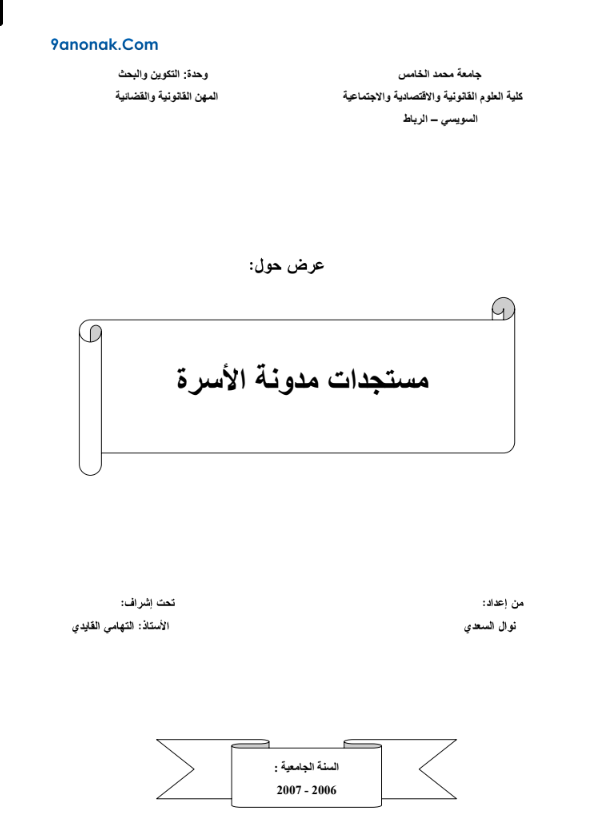 9anonak.Com

جامعة محمد الخامس
كلية العلوم القانونية والاقتصادية والاجتماعية
السويسي – الرباط

وحدة: التكوين والبحث
المهن القانونية والقضائية

عرض حول:

مستجدات مدونة الأسرة

من إعداد:
نوال السعدي

تحت إشراف:
الأستاذ: التهامي القايدي

السنة الجامعية :
2007 - 2006